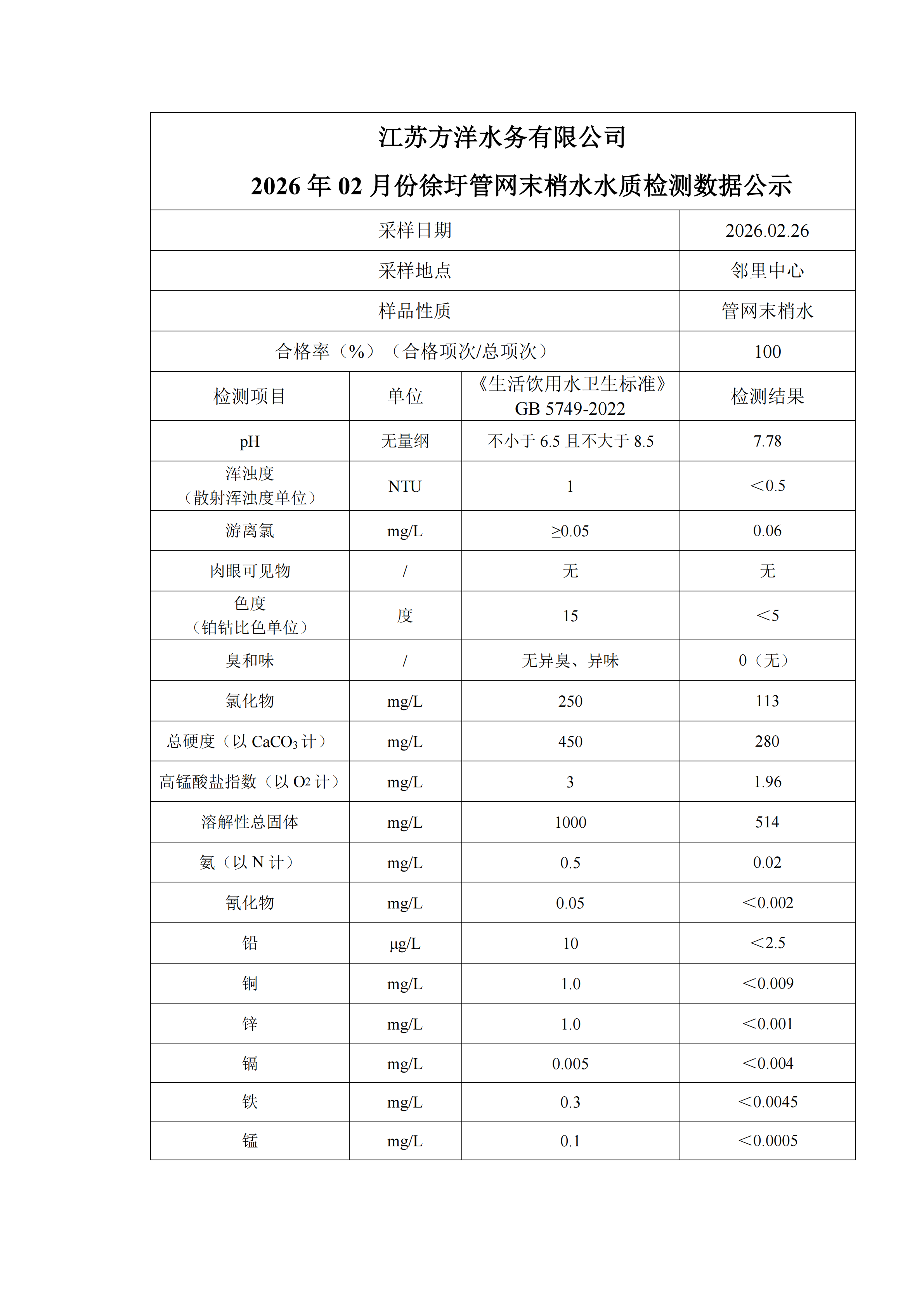 江苏方洋水务有限公司
2026年02月份徐圩管网末梢水水质检测数据公示

| 采样日期 | | | 2026.02.26 |
|---|---|---|---|
| 采样地点 | | | 邻里中心 |
| 样品性质 | | | 管网末梢水 |
| 合格率（%）（合格项次/总项次） | | | 100 |
| 检测项目 | 单位 | 《生活饮用水卫生标准》GB 5749-2022 | 检测结果 |
| pH | 无量纲 | 不小于6.5且不大于8.5 | 7.78 |
| 浑浊度（散射浑浊度单位） | NTU | 1 | ＜0.5 |
| 游离氯 | mg/L | ≥0.05 | 0.06 |
| 肉眼可见物 | / | 无 | 无 |
| 色度（铂钴比色单位） | 度 | 15 | ＜5 |
| 臭和味 | / | 无异臭、异味 | 0（无） |
| 氯化物 | mg/L | 250 | 113 |
| 总硬度（以$CaCO_3$计） | mg/L | 450 | 280 |
| 高锰酸盐指数（以$O_2$计） | mg/L | 3 | 1.96 |
| 溶解性总固体 | mg/L | 1000 | 514 |
| 氨（以N计） | mg/L | 0.5 | 0.02 |
| 氰化物 | mg/L | 0.05 | ＜0.002 |
| 铅 | μg/L | 10 | ＜2.5 |
| 铜 | mg/L | 1.0 | ＜0.009 |
| 锌 | mg/L | 1.0 | ＜0.001 |
| 镉 | mg/L | 0.005 | ＜0.004 |
| 铁 | mg/L | 0.3 | ＜0.0045 |
| 锰 | mg/L | 0.1 | ＜0.0005 |